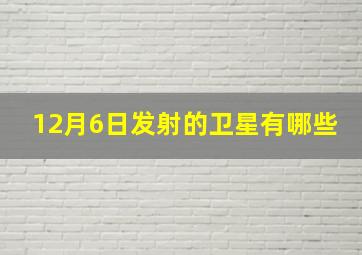 12月6日发射的卫星有哪些